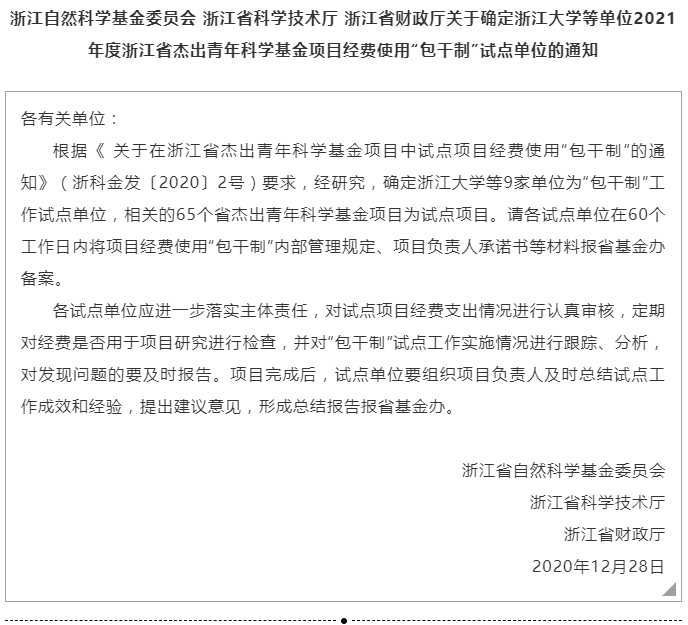 浙江自然科学基金委员会 浙江省科学技术厅 浙江省财政厅关于确定浙江大学等单位2021年度浙江省杰出青年科学基金项目经费使用“包干制”试点单位的通知

各有关单位：

根据《 关于在浙江省杰出青年科学基金项目中试点项目经费使用“包干制”的通知》（浙科金发〔2020〕2号）要求，经研究，确定浙江大学等9家单位为“包干制”工作试点单位，相关的65个省杰出青年科学基金项目为试点项目。请各试点单位在60个工作日内将项目经费使用“包干制”内部管理规定、项目负责人承诺书等材料报省基金办备案。

各试点单位应进一步落实主体责任，对试点项目经费支出情况进行认真审核，定期对经费是否用于项目研究进行检查，并对“包干制”试点工作实施情况进行跟踪、分析，对发现问题的要及时报告。项目完成后，试点单位要组织项目负责人及时总结试点工作成效和经验，提出建议意见，形成总结报告报省基金办。

浙江省自然科学基金委员会
浙江省科学技术厅
浙江省财政厅
2020年12月28日